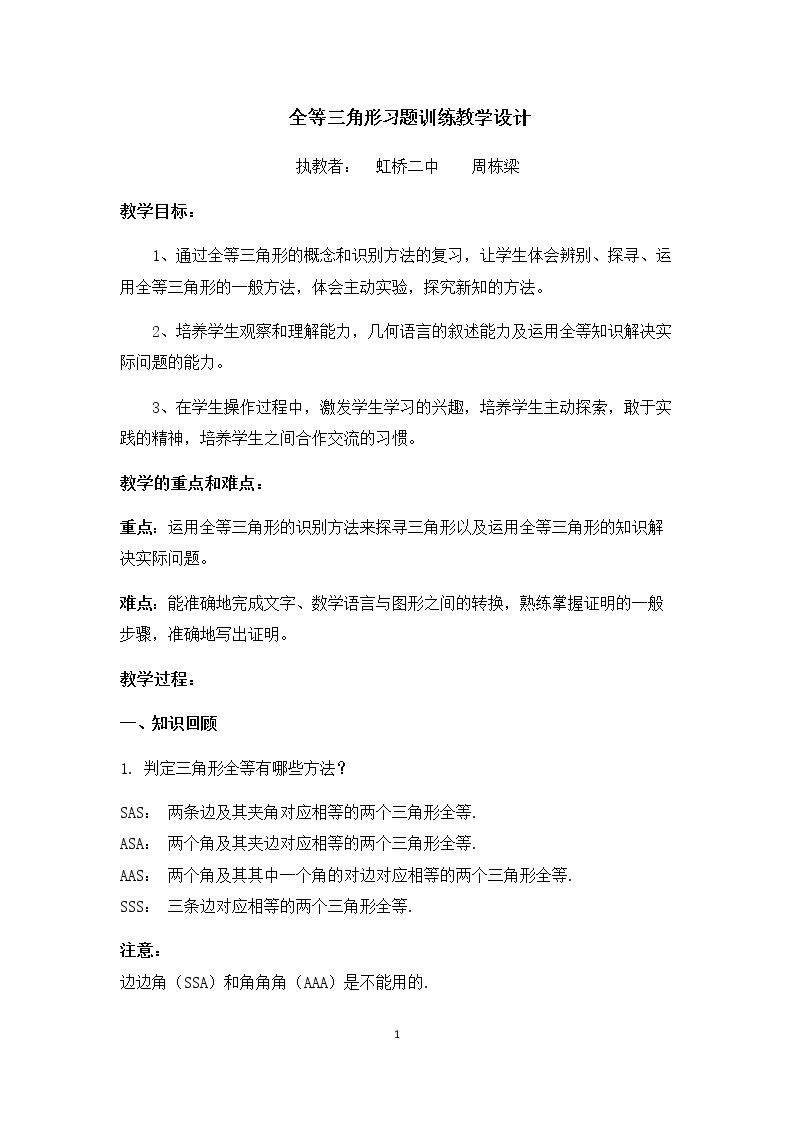 全等三角形习题训练教学设计

执教者： 虹桥二中 周栋梁

教学目标：

1、通过全等三角形的概念和识别方法的复习，让学生体会辨别、探寻、运用全等三角形的一般方法，体会主动实验，探究新知的方法。

2、培养学生观察和理解能力，几何语言的叙述能力及运用全等知识解决实际问题的能力。

3、在学生操作过程中，激发学生学习的兴趣，培养学生主动探索，敢于实践的精神，培养学生之间合作交流的习惯。

教学的重点和难点：

重点：运用全等三角形的识别方法来探寻三角形以及运用全等三角形的知识解决实际问题。

难点：能准确地完成文字、数学语言与图形之间的转换，熟练掌握证明的一般步骤，准确地写出证明。

教学过程：

一、知识回顾

1. 判定三角形全等有哪些方法？

SAS： 两条边及其夹角对应相等的两个三角形全等.
ASA： 两个角及其夹边对应相等的两个三角形全等.
AAS： 两个角及其其中一个角的对边对应相等的两个三角形全等.
SSS： 三条边对应相等的两个三角形全等.

注意：
边边角（SSA）和角角角（AAA）是不能用的.

1